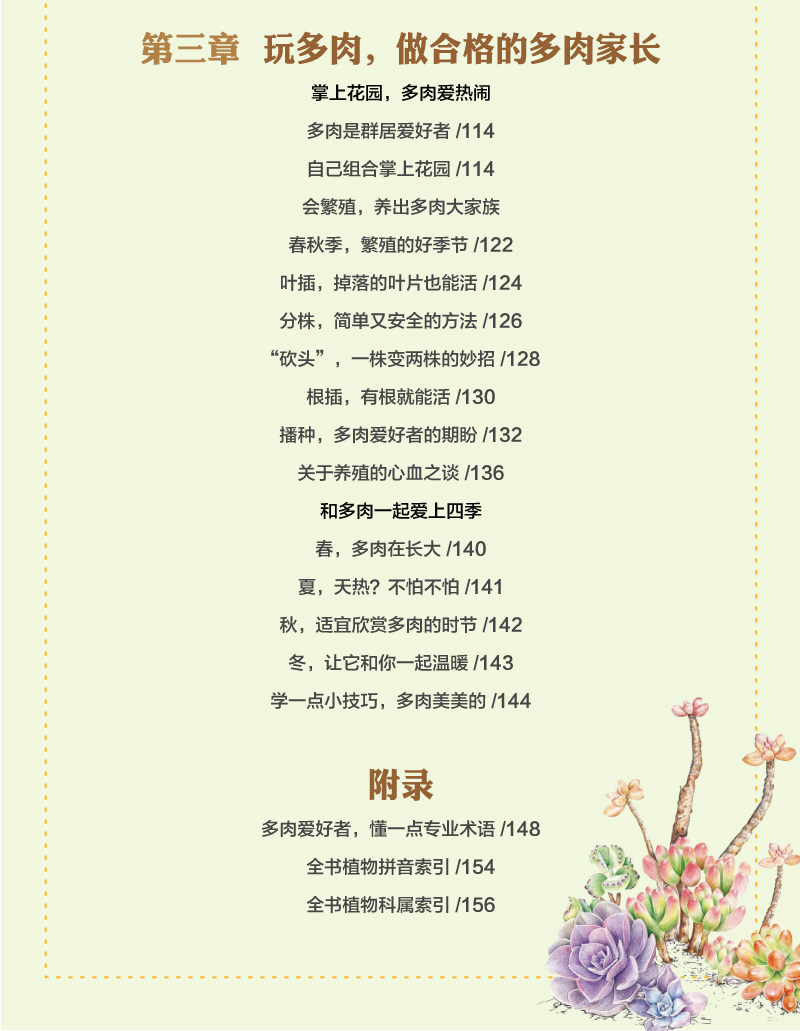 第三章 玩多肉，做合格的多肉家长

掌上花园，多肉爱热闹

多肉是群居爱好者 /114

自己组合掌上花园 /114

会繁殖，养出多肉大家族

春秋季，繁殖的好季节 /122

叶插，掉落的叶片也能活 /124

分株，简单又安全的方法 /126

“砍头”，一株变两株的妙招 /128

根插，有根就能活 /130

播种，多肉爱好者的期盼 /132

关于养殖的心血之谈 /136

和多肉一起爱上四季

春，多肉在长大 /140

夏，天热？不怕不怕 /141

秋，适宜欣赏多肉的时节 /142

冬，让它和你一起温暖 /143

学一点小技巧，多肉美美的 /144

附录

多肉爱好者，懂一点专业术语 /148

全书植物拼音索引 /154

全书植物科属索引 /156